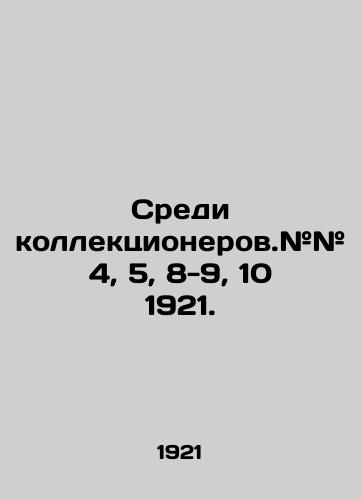 Среди коллекционеров.№№ 4, 5, 8-9, 10 1921.

1921